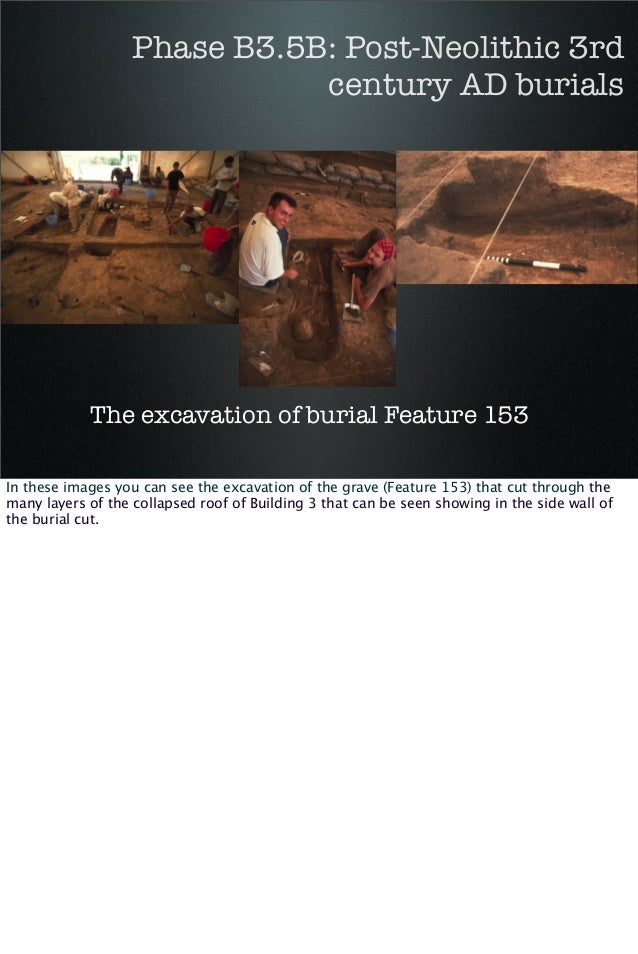 Phase B3.5B: Post-Neolithic 3rd century AD burials

The excavation of burial Feature 153

In these images you can see the excavation of the grave (Feature 153) that cut through the many layers of the collapsed roof of Building 3 that can be seen showing in the side wall of the burial cut.